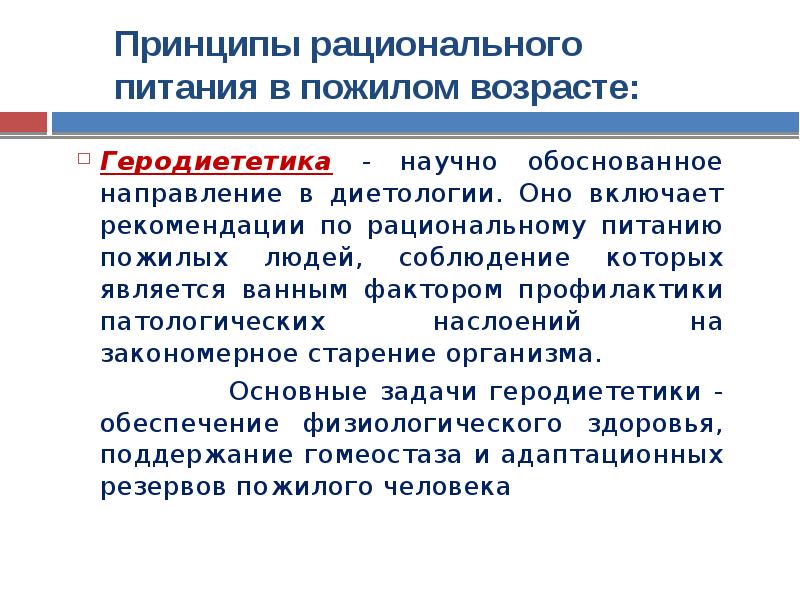 Принципы рационального питания в пожилом возрасте:

Геродиететика - научно обоснованное направление в диетологии. Оно включает рекомендации по рациональному питанию пожилых людей, соблюдение которых является ванным фактором профилактики патологических наслоений на закономерное старение организма.

Основные задачи геродиететики - обеспечение физиологического здоровья, поддержание гомеостаза и адаптационных резервов пожилого человека